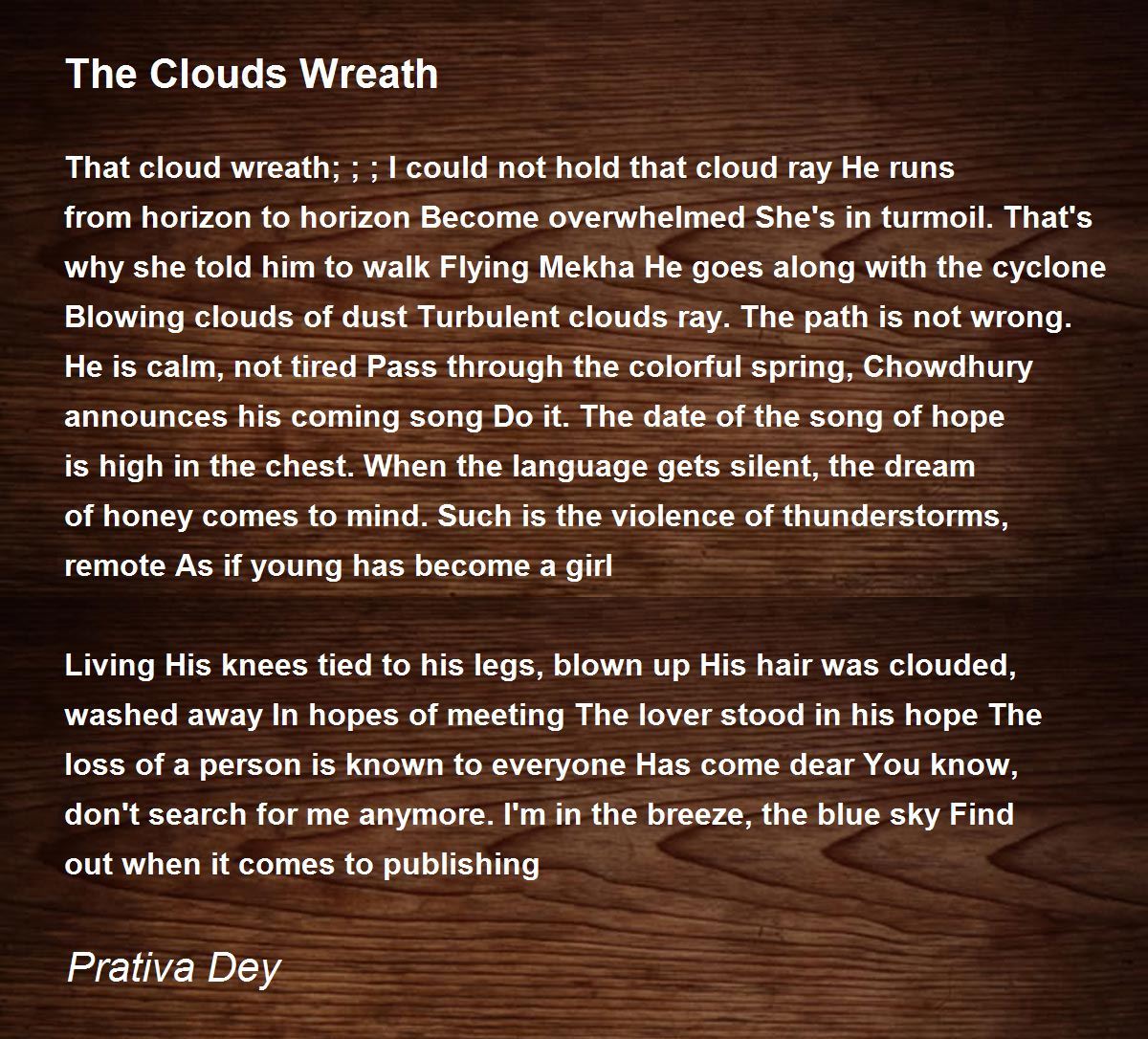 The Clouds Wreath

That cloud wreath; ; ; I could not hold that cloud ray He runs from horizon to horizon Become overwhelmed She's in turmoil. That's why she told him to walk Flying Mekha He goes along with the cyclone Blowing clouds of dust Turbulent clouds ray. The path is not wrong. He is calm, not tired Pass through the colorful spring, Chowdhury announces his coming song Do it. The date of the song of hope is high in the chest. When the language gets silent, the dream of honey comes to mind. Such is the violence of thunderstorms, remote As if young has become a girl

Living His knees tied to his legs, blown up His hair was clouded, washed away In hopes of meeting The lover stood in his hope The loss of a person is known to everyone Has come dear You know, don't search for me anymore. I'm in the breeze, the blue sky Find out when it comes to publishing

Prativa Dey